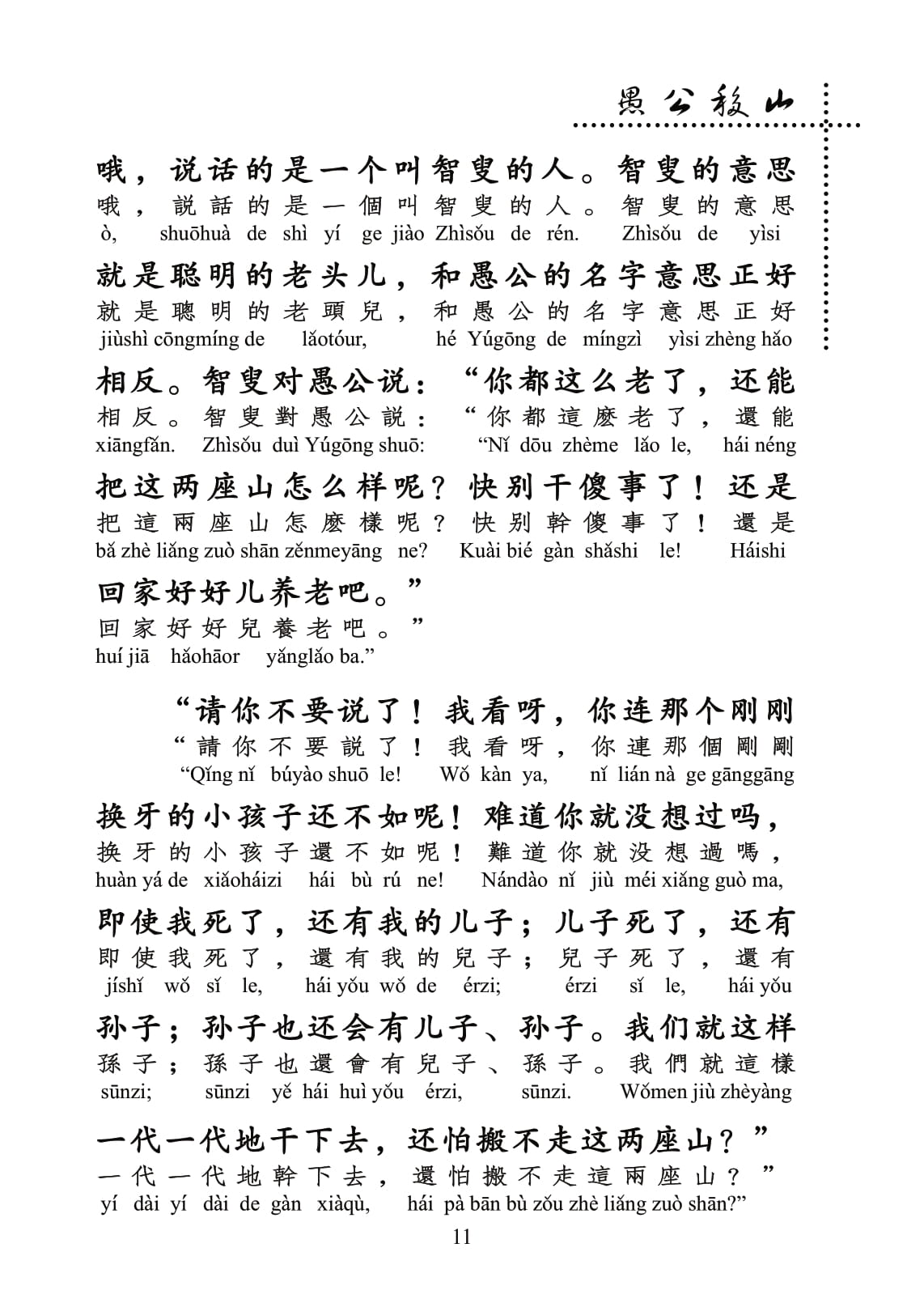 愚公移山

哦，说话的是一个叫智叟的人。智叟的意思
哦，說話的是一個叫智叟的人。智叟的意思
ò, shuōhuà de shì yí ge jiào Zhìsǒu de rén. Zhìsǒu de yìsi

就是聪明的老头儿，和愚公的名字意思正好
就是聰明的老頭兒，和愚公的名字意思正好
jiùshì cōngmíng de lǎotóur, hé Yúgōng de míngzì yìsi zhèng hǎo

相反。智叟对愚公说：“你都这么老了，还能
相反。智叟對愚公說：“你都這麼老了，還能
xiāngfǎn. Zhìsǒu duì Yúgōng shuō: “Nǐ dōu zhème lǎo le, hái néng

把这两座山怎么样呢？快别干傻事了！还是
把這兩座山怎麼樣呢？快别幹傻事了！還是
bǎ zhè liǎng zuò shān zěnmeyāng ne? Kuài bié gàn shǎshi le! Háishi

回家好好儿养老吧。”
回家好好兒養老吧。”
huí jiā hǎohāor yǎnglǎo ba.”

“请你不要说了！我看呀，你连那个刚刚
“請你不要說了！我看呀，你連那個剛剛
“Qǐng nǐ búyào shuō le! Wǒ kàn ya, nǐ lián nà ge gānggāng

换牙的小孩子还不如呢！难道你就没想过吗，
换牙的小孩子還不如呢！難道你就没想過嗎，
huàn yá de xiǎoháizi hái bù rú ne! Nándào nǐ jiù méi xiǎng guò ma,

即使我死了，还有我的儿子；儿子死了，还有
即使我死了，還有我的兒子；兒子死了，還有
jíshǐ wǒ sǐ le, hái yǒu wǒ de érzi; érzi sǐ le, hái yǒu

孙子；孙子也还会有儿子、孙子。我们就这样
孫子；孫子也還會有兒子、孫子。我們就這樣
sūnzi; sūnzi yě hái huì yǒu érzi, sūnzi. Wǒmen jiù zhèyàng

一代一代地干下去，还怕搬不走这两座山？”
一代一代地幹下去，還怕搬不走這兩座山？”
yí dài yí dài de gàn xiàqù, hái pà bān bù zǒu zhè liǎng zuò shān?”

11